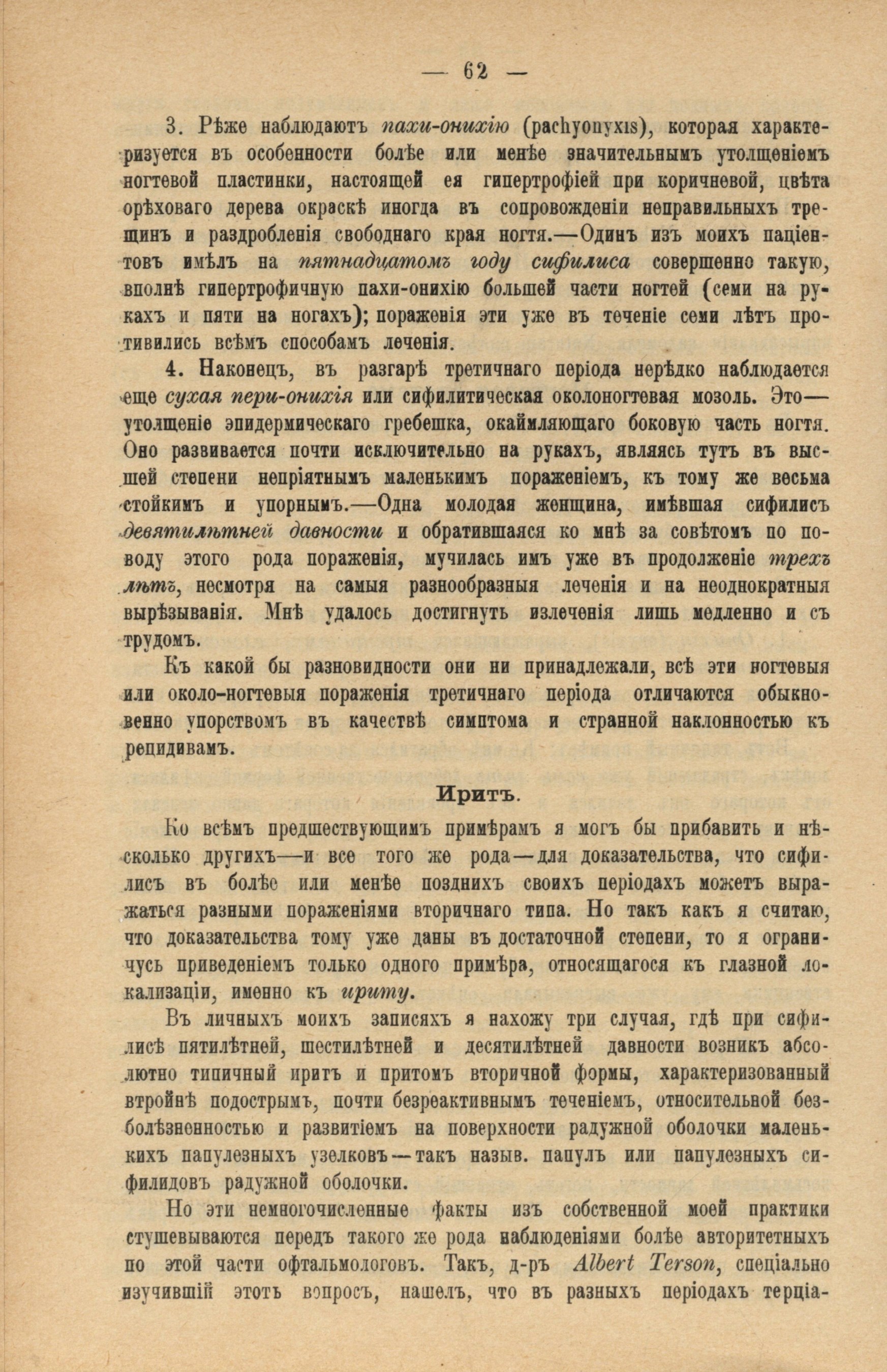 — 62 —

3. Рѣже наблюдаютъ пахи-онихію (pachyonyxis), которая характеризуется въ особенности болѣе или менѣе значительнымъ утолщеніемъ ногтевой пластинки, настоящей ея гипертрофіей при коричневой, цвѣта орѣховаго дерева окраскѣ иногда въ сопровожденіи неправильныхъ трещинъ и раздробленія свободнаго края ногтя.—Одинъ изъ моихъ паціентовъ имѣлъ на пятнадцатомъ году сифилиса совершенно такую, вполнѣ гипертрофичную пахи-онихію большей части ногтей (семи на рукахъ и пяти на ногахъ); пораженія эти уже въ теченіе семи лѣтъ противились всѣмъ способамъ леченія.

4. Наконецъ, въ разгарѣ третичнаго періода нерѣдко наблюдается еще сухая пери-онихія или сифилитическая околоногтевая мозоль. Это—утолщеніе эпидермическаго гребешка, окаймляющаго боковую часть ногтя. Оно развивается почти исключительно на рукахъ, являясь тутъ въ высшей степени непріятнымъ маленькимъ пораженіемъ, къ тому же весьма стойкимъ и упорнымъ.—Одна молодая женщина, имѣвшая сифилисъ девятилѣтней давности и обратившаяся ко мнѣ за совѣтомъ по поводу этого рода пораженія, мучилась имъ уже въ продолженіе трехъ лѣтъ, несмотря на самыя разнообразныя леченія и на неоднократныя вырѣзыванія. Мнѣ удалось достигнуть излеченія лишь медленно и съ трудомъ.

Къ какой бы разновидности они ни принадлежали, всѣ эти ногтевыя или около-ногтевыя пораженія третичнаго періода отличаются обыкновенно упорствомъ въ качествѣ симптома и странной наклонностью къ рецидивамъ.

Иритъ.

Ко всѣмъ предшествующимъ примѣрамъ я могъ бы прибавить и нѣсколько другихъ—и все того же рода—для доказательства, что сифилисъ въ болѣе или менѣе позднихъ своихъ періодахъ можетъ выражаться разными пораженіями вторичнаго типа. Но такъ какъ я считаю, что доказательства тому уже даны въ достаточной степени, то я ограничусь приведеніемъ только одного примѣра, относящагося къ глазной локализаціи, именно къ ириту.

Въ личныхъ моихъ записяхъ я нахожу три случая, гдѣ при сифилисѣ пятилѣтней, шестилѣтней и десятилѣтней давности возникъ абсолютно типичный иритъ и притомъ вторичной формы, характеризованный втройнѣ подострымъ, почти безреактивнымъ теченіемъ, относительной безболѣзненностью и развитіемъ на поверхности радужной оболочки маленькихъ папулезныхъ узелковъ—такъ назыв. папулъ или папулезныхъ сифилидовъ радужной оболочки.

Но эти немногочисленные факты изъ собственной моей практики стушевываются передъ такого же рода наблюденіями болѣе авторитетныхъ по этой части офтальмологовъ. Такъ, д-ръ Albert Terson, спеціально изучившій этотъ вопросъ, нашелъ, что въ разныхъ періодахъ терціа-